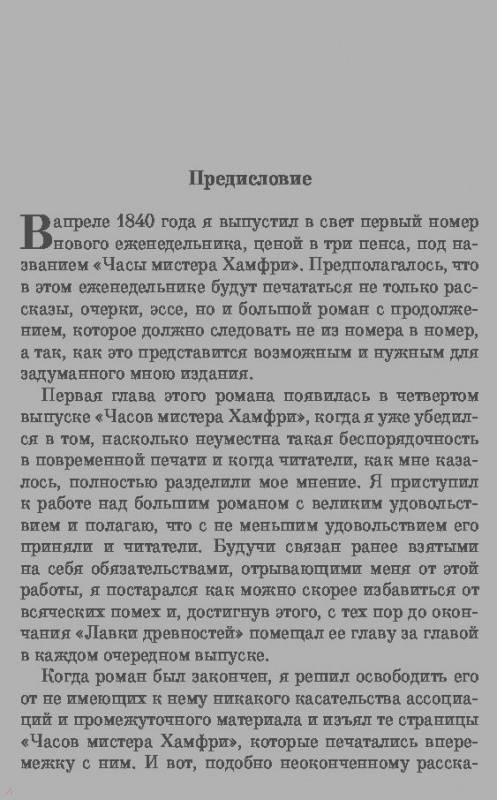 Предисловие

В апреле 1840 года я выпустил в свет первый номер нового еженедельника, ценой в три пенса, под названием «Часы мистера Хамфри». Предполагалось, что в этом еженедельнике будут печататься не только рассказы, очерки, эссе, но и большой роман с продолжением, которое должно следовать не из номера в номер, а так, как это представится возможным и нужным для задуманного мною издания.

Первая глава этого романа появилась в четвертом выпуске «Часов мистера Хамфри», когда я уже убедился в том, насколько неуместна такая беспорядочность в повременной печати и когда читатели, как мне казалось, полностью разделили мое мнение. Я приступил к работе над большим романом с великим удовольствием и полагаю, что с не меньшим удовольствием его приняли и читатели. Будучи связан ранее взятыми на себя обязательствами, отрывающими меня от этой работы, я постарался как можно скорее избавиться от всяческих помех и, достигнув этого, с тех пор до окончания «Лавки древностей» помещал ее главу за главой в каждом очередном выпуске.

Когда роман был закончен, я решил освободить его от не имеющих к нему никакого касательства ассоциаций и промежуточного материала и изъял те страницы «Часов мистера Хамфри», которые печатались вперемежку с ним. И вот, подобно неоконченному расска-